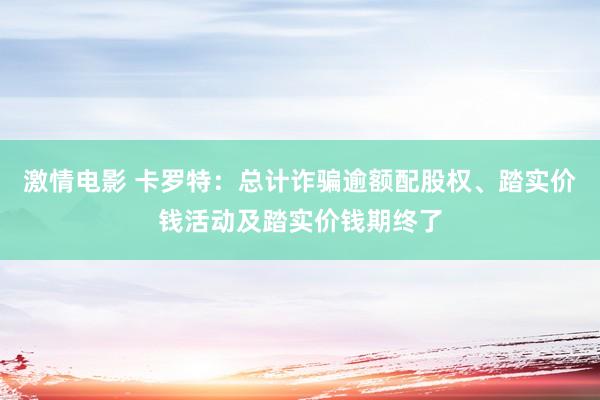 激情电影 卡罗特：总计诈骗逾额配股权、踏实价钱活动及踏实价钱期终了